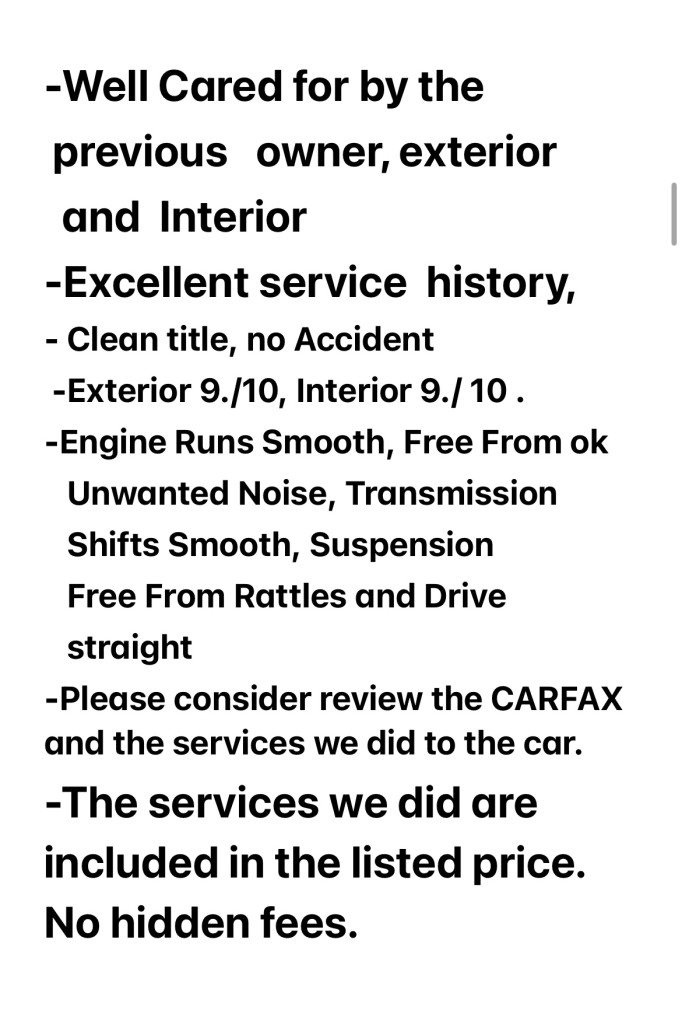 -Well Cared for by the previous owner, exterior and Interior
-Excellent service history,
- Clean title, no Accident
-Exterior 9./10, Interior 9./ 10 .
-Engine Runs Smooth, Free From ok Unwanted Noise, Transmission Shifts Smooth, Suspension Free From Rattles and Drive straight
-Please consider review the CARFAX and the services we did to the car.
-The services we did are included in the listed price. No hidden fees.